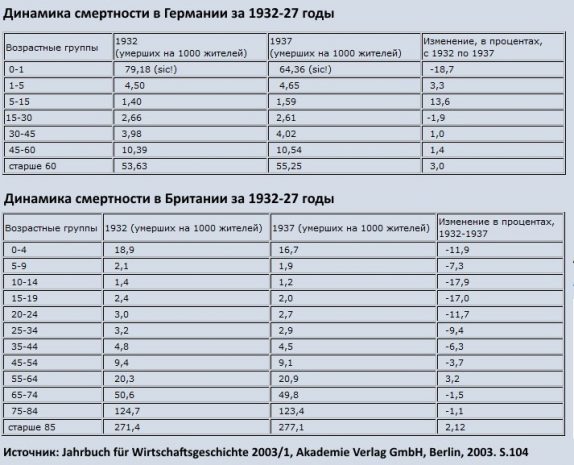 Динамика смертности в Германии за 1932-27 годы

| Возрастные группы | 1932 (умерших на 1000 жителей) | 1937 (умерших на 1000 жителей) | Изменение, в процентах, с 1932 по 1937 |
|---|---|---|---|
| 0-1 | 79,18 (sic!) | 64,36 (sic!) | -18,7 |
| 1-5 | 4,50 | 4,65 | 3,3 |
| 5-15 | 1,40 | 1,59 | 13,6 |
| 15-30 | 2,66 | 2,61 | -1,9 |
| 30-45 | 3,98 | 4,02 | 1,0 |
| 45-60 | 10,39 | 10,54 | 1,4 |
| старше 60 | 53,63 | 55,25 | 3,0 |

Динамика смертности в Британии за 1932-27 годы

| Возрастные группы | 1932 (умерших на 1000 жителей) | 1937 (умерших на 1000 жителей) | Изменение в процентах, 1932-1937 |
|---|---|---|---|
| 0-4 | 18,9 | 16,7 | -11,9 |
| 5-9 | 2,1 | 1,9 | -7,3 |
| 10-14 | 1,4 | 1,2 | -17,9 |
| 15-19 | 2,4 | 2,0 | -17,0 |
| 20-24 | 3,0 | 2,7 | -11,7 |
| 25-34 | 3,2 | 2,9 | -9,4 |
| 35-44 | 4,8 | 4,5 | -6,3 |
| 45-54 | 9,4 | 9,1 | -3,7 |
| 55-64 | 20,3 | 20,9 | 3,2 |
| 65-74 | 50,6 | 49,8 | -1,5 |
| 75-84 | 124,7 | 123,4 | -1,1 |
| старше 85 | 271,4 | 277,1 | 2,12 |

Источник: Jahrbuch für Wirtschaftsgeschichte 2003/1, Akademie Verlag GmbH, Berlin, 2003. S.104